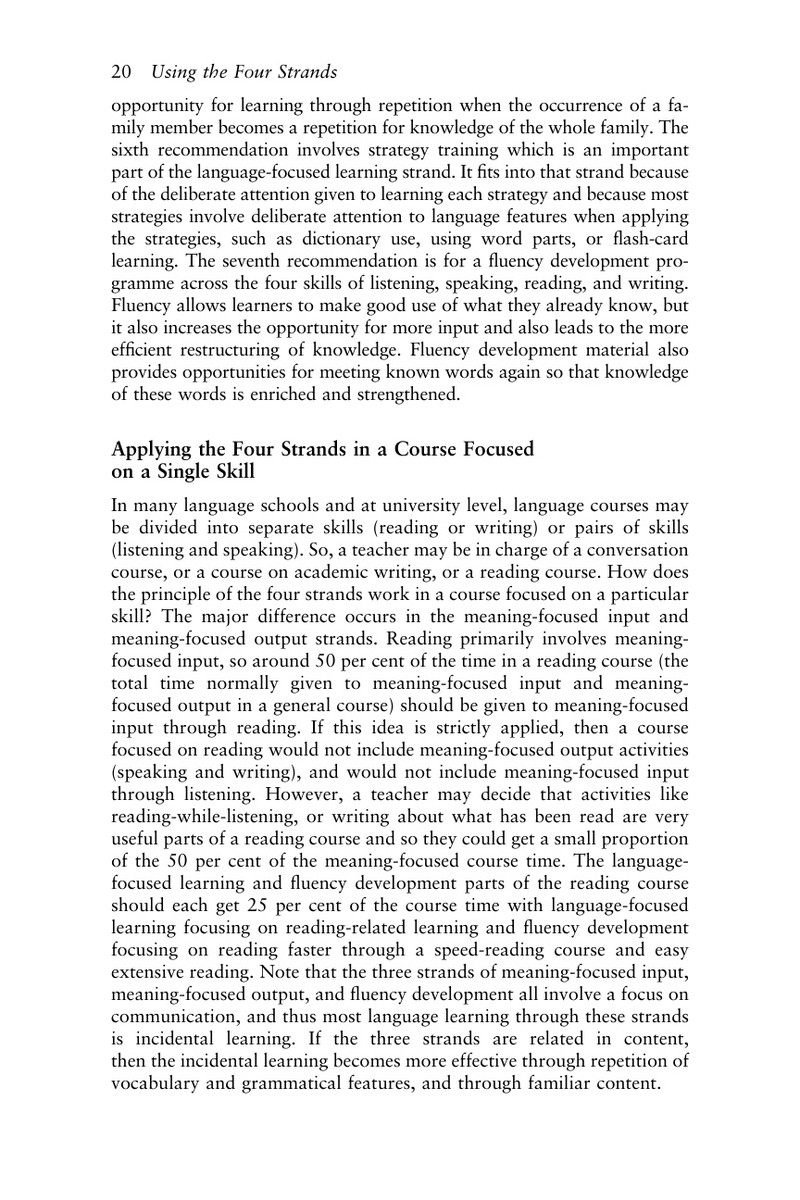 20 Using the Four Strands

opportunity for learning through repetition when the occurrence of a family member becomes a repetition for knowledge of the whole family. The sixth recommendation involves strategy training which is an important part of the language-focused learning strand. It fits into that strand because of the deliberate attention given to learning each strategy and because most strategies involve deliberate attention to language features when applying the strategies, such as dictionary use, using word parts, or flash-card learning. The seventh recommendation is for a fluency development programme across the four skills of listening, speaking, reading, and writing. Fluency allows learners to make good use of what they already know, but it also increases the opportunity for more input and also leads to the more efficient restructuring of knowledge. Fluency development material also provides opportunities for meeting known words again so that knowledge of these words is enriched and strengthened.

Applying the Four Strands in a Course Focused on a Single Skill

In many language schools and at university level, language courses may be divided into separate skills (reading or writing) or pairs of skills (listening and speaking). So, a teacher may be in charge of a conversation course, or a course on academic writing, or a reading course. How does the principle of the four strands work in a course focused on a particular skill? The major difference occurs in the meaning-focused input and meaning-focused output strands. Reading primarily involves meaning-focused input, so around 50 per cent of the time in a reading course (the total time normally given to meaning-focused input and meaning-focused output in a general course) should be given to meaning-focused input through reading. If this idea is strictly applied, then a course focused on reading would not include meaning-focused output activities (speaking and writing), and would not include meaning-focused input through listening. However, a teacher may decide that activities like reading-while-listening, or writing about what has been read are very useful parts of a reading course and so they could get a small proportion of the 50 per cent of the meaning-focused course time. The language-focused learning and fluency development parts of the reading course should each get 25 per cent of the course time with language-focused learning focusing on reading-related learning and fluency development focusing on reading faster through a speed-reading course and easy extensive reading. Note that the three strands of meaning-focused input, meaning-focused output, and fluency development all involve a focus on communication, and thus most language learning through these strands is incidental learning. If the three strands are related in content, then the incidental learning becomes more effective through repetition of vocabulary and grammatical features, and through familiar content.